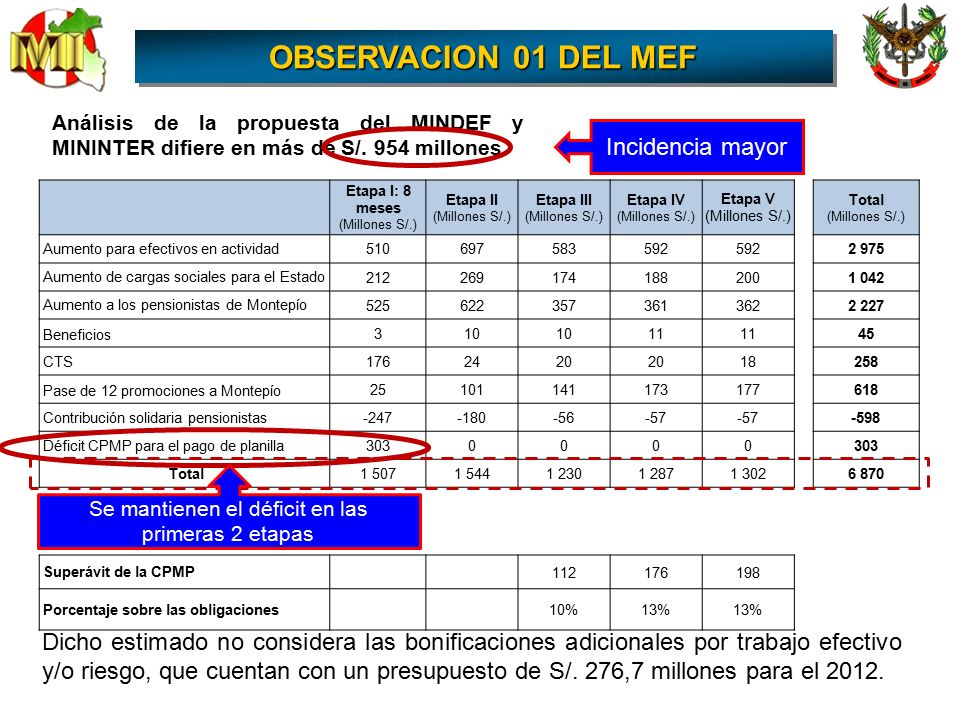 MI

OBSERVACION 01 DEL MEF

Análisis de la propuesta del MINDEF y MININTER difiere en más de S/. 954 millones

Incidencia mayor

| | Etapa I: 8 meses (Millones S/.) | Etapa II (Millones S/.) | Etapa III (Millones S/.) | Etapa IV (Millones S/.) | Etapa V (Millones S/.) | Total (Millones S/.) |
|---|---|---|---|---|---|---|
| Aumento para efectivos en actividad | 510 | 697 | 583 | 592 | 592 | 2 975 |
| Aumento de cargas sociales para el Estado | 212 | 269 | 174 | 188 | 200 | 1 042 |
| Aumento a los pensionistas de Montepío | 525 | 622 | 357 | 361 | 362 | 2 227 |
| Beneficios | 3 | 10 | 10 | 11 | 11 | 45 |
| CTS | 176 | 24 | 20 | 20 | 18 | 258 |
| Pase de 12 promociones a Montepío | 25 | 101 | 141 | 173 | 177 | 618 |
| Contribución solidaria pensionistas | -247 | -180 | -56 | -57 | -57 | -598 |
| Déficit CPMP para el pago de planilla | 303 | 0 | 0 | 0 | 0 | 303 |
| Total | 1 507 | 1 544 | 1 230 | 1 287 | 1 302 | 6 870 |

Se mantienen el déficit en las primeras 2 etapas

| | | | | | |
|---|---|---|---|---|---|
| Superávit de la CPMP | | | 112 | 176 | 198 |
| Porcentaje sobre las obligaciones | | | 10% | 13% | 13% |

Dicho estimado no considera las bonificaciones adicionales por trabajo efectivo y/o riesgo, que cuentan con un presupuesto de S/. 276,7 millones para el 2012.